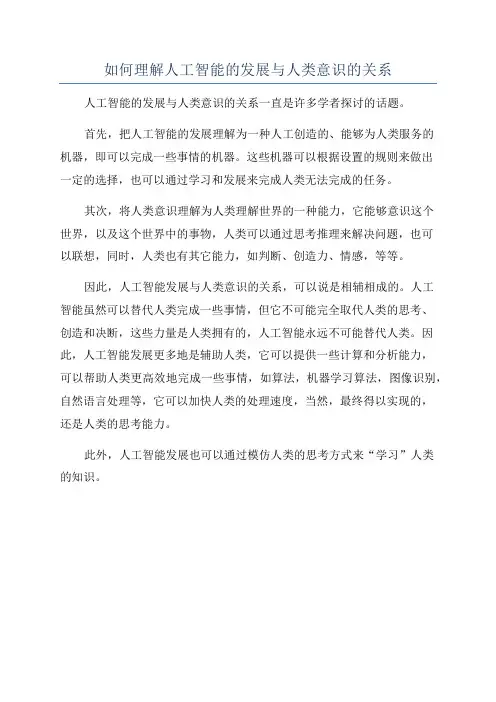 如何理解人工智能的发展与人类意识的关系

人工智能的发展与人类意识的关系一直是许多学者探讨的话题。

首先，把人工智能的发展理解为一种人工创造的、能够为人类服务的机器，即可以完成一些事情的机器。这些机器可以根据设置的规则来做出一定的选择，也可以通过学习和发展来完成人类无法完成的任务。

其次，将人类意识理解为人类理解世界的一种能力，它能够意识这个世界，以及这个世界中的事物，人类可以通过思考推理来解决问题，也可以联想，同时，人类也有其它能力，如判断、创造力、情感，等等。

因此，人工智能发展与人类意识的关系，可以说是相辅相成的。人工智能虽然可以替代人类完成一些事情，但它不可能完全取代人类的思考、创造和决断，这些力量是人类拥有的，人工智能永远不可能替代人类。因此，人工智能发展更多地是辅助人类，它可以提供一些计算和分析能力，可以帮助人类更高效地完成一些事情，如算法，机器学习算法，图像识别，自然语言处理等，它可以加快人类的处理速度，当然，最终得以实现的，还是人类的思考能力。

此外，人工智能发展也可以通过模仿人类的思考方式来“学习”人类的知识。